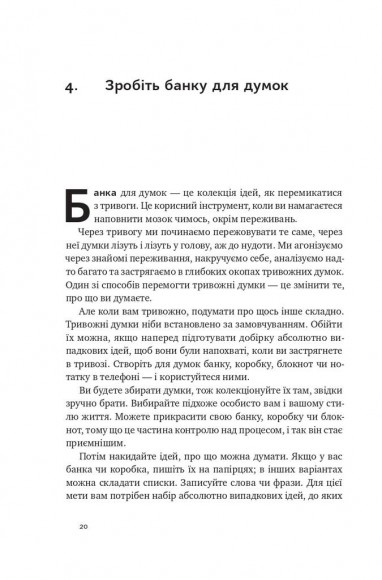 4. Зробіть банку для думок

Банка для думок — це колекція ідей, як перемикатися з тривоги. Це корисний інструмент, коли ви намагаєтеся наповнити мозок чимось, окрім переживань.

Через тривогу ми починаємо пережовувати те саме, через неї думки лізуть і лізуть у голову, аж до нудоти. Ми агонізуємо через знайомі переживання, накручуємо себе, аналізуємо надто багато та застрягаємо в глибоких окопах тривожних думок. Один зі способів перемогти тривожні думки — це змінити те, про що ви думаєте.

Але коли вам тривожно, подумати про щось інше складно. Тривожні думки ніби встановлено за замовчуванням. Обійти їх можна, якщо наперед підготувати добірку абсолютно випадкових ідей, щоб вони були напохваті, коли ви застрягнете в тривозі. Створіть для думок банку, коробку, блокнот чи нотатку в телефоні — і користуйтеся ними.

Ви будете збирати думки, тож колекціонуйте їх там, звідки зручно брати. Вибирайте підхоже особисто вам і вашому стилю життя. Можете прикрасити свою банку, коробку чи блокнот, тому що це частина контролю над процесом, і так він стає приємнішим.

Потім накидайте ідей, про що можна думати. Якщо у вас банка чи коробка, пишіть їх на папірцях; в інших варіантах можна складати списки. Записуйте слова чи фрази. Для цієї мети вам потрібен набір абсолютно випадкових ідей, до яких

20